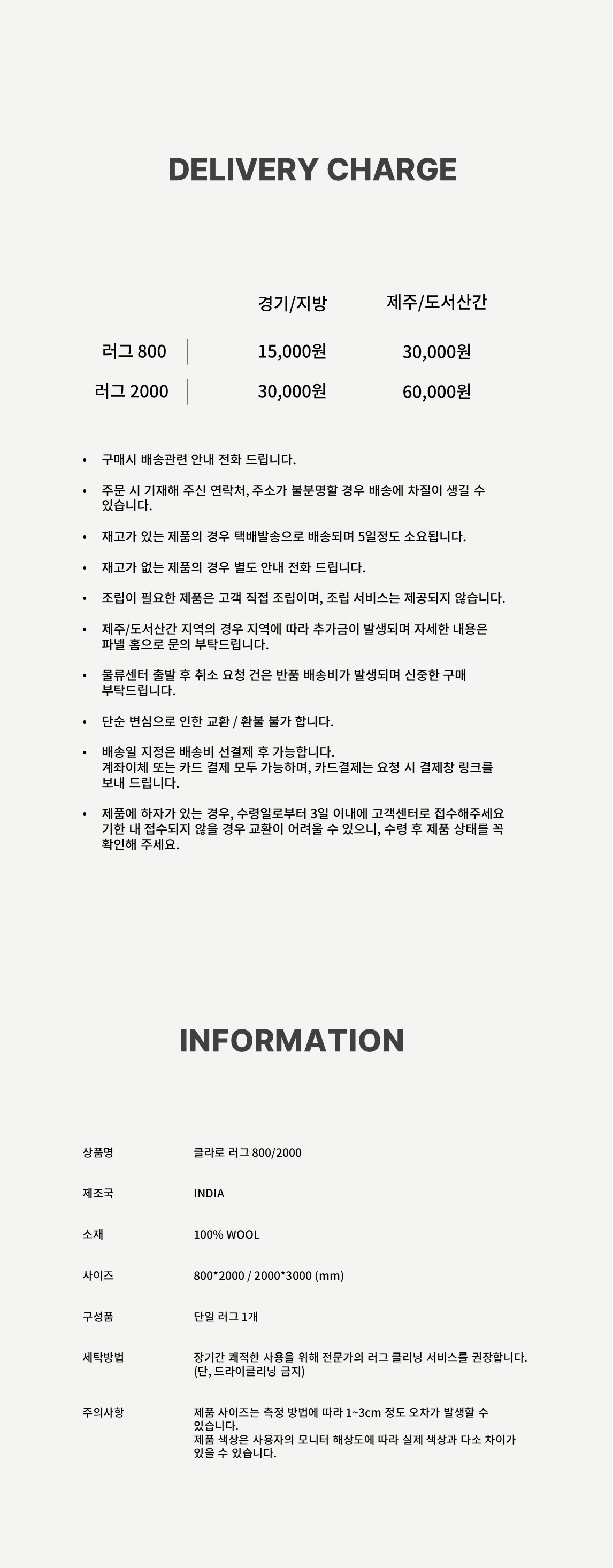 DELIVERY CHARGE

|  | 경기/지방 | 제주/도서산간 |
|---|---|---|
| 러그 800 | 15,000원 | 30,000원 |
| 러그 2000 | 30,000원 | 60,000원 |

• 구매시 배송관련 안내 전화 드립니다.

• 주문 시 기재해 주신 연락처, 주소가 불분명할 경우 배송에 차질이 생길 수 있습니다.

• 재고가 있는 제품의 경우 택배발송으로 배송되며 5일정도 소요됩니다.

• 재고가 없는 제품의 경우 별도 안내 전화 드립니다.

• 조립이 필요한 제품은 고객 직접 조립이며, 조립 서비스는 제공되지 않습니다.

• 제주/도서산간 지역의 경우 지역에 따라 추가금이 발생되며 자세한 내용은 파넬 홈으로 문의 부탁드립니다.

• 물류센터 출발 후 취소 요청 건은 반품 배송비가 발생되며 신중한 구매 부탁드립니다.

• 단순 변심으로 인한 교환 / 환불 불가 합니다.

• 배송일 지정은 배송비 선결제 후 가능합니다.
계좌이체 또는 카드 결제 모두 가능하며, 카드결제는 요청 시 결제창 링크를 보내 드립니다.

• 제품에 하자가 있는 경우, 수령일로부터 3일 이내에 고객센터로 접수해주세요
기한 내 접수되지 않을 경우 교환이 어려울 수 있으니, 수령 후 제품 상태를 꼭 확인해 주세요.

INFORMATION

상품명 클라로 러그 800/2000

제조국 INDIA

소재 100% WOOL

사이즈 800*2000 / 2000*3000 (mm)

구성품 단일 러그 1개

세탁방법 장기간 쾌적한 사용을 위해 전문가의 러그 클리닝 서비스를 권장합니다.
(단, 드라이클리닝 금지)

주의사항 제품 사이즈는 측정 방법에 따라 1~3cm 정도 오차가 발생할 수 있습니다.
제품 색상은 사용자의 모니터 해상도에 따라 실제 색상과 다소 차이가 있을 수 있습니다.